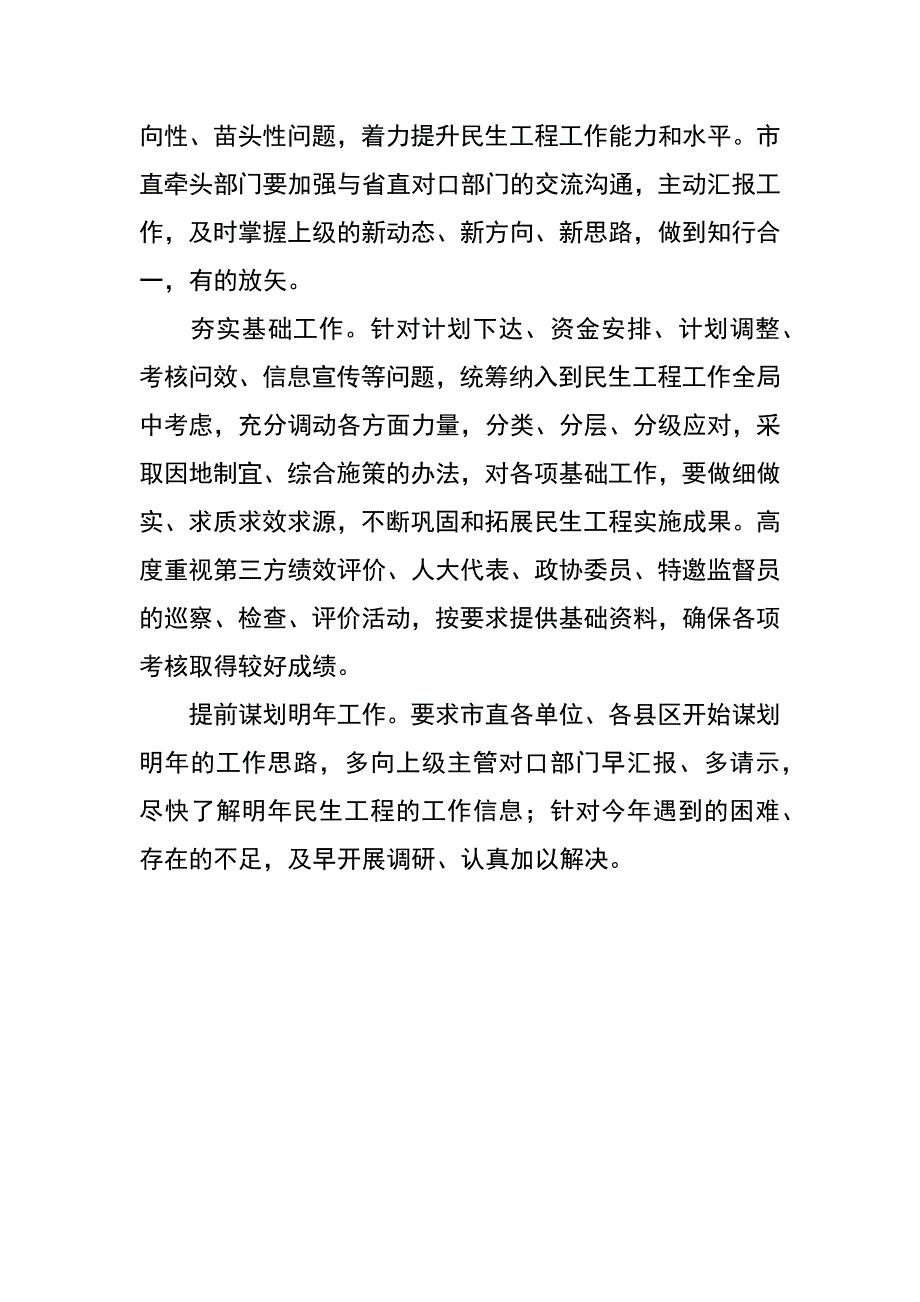 向性、苗头性问题，着力提升民生工程工作能力和水平。市直牵头部门要加强与省直对口部门的交流沟通，主动汇报工作，及时掌握上级的新动态、新方向、新思路，做到知行合一，有的放矢。

夯实基础工作。针对计划下达、资金安排、计划调整、考核问效、信息宣传等问题，统筹纳入到民生工程工作全局中考虑，充分调动各方面力量，分类、分层、分级应对，采取因地制宜、综合施策的办法，对各项基础工作，要做细做实、求质求效求源，不断巩固和拓展民生工程实施成果。高度重视第三方绩效评价、人大代表、政协委员、特邀监督员的巡察、检查、评价活动，按要求提供基础资料，确保各项考核取得较好成绩。

提前谋划明年工作。要求市直各单位、各县区开始谋划明年的工作思路，多向上级主管对口部门早汇报、多请示，尽快了解明年民生工程的工作信息；针对今年遇到的困难、存在的不足，及早开展调研、认真加以解决。